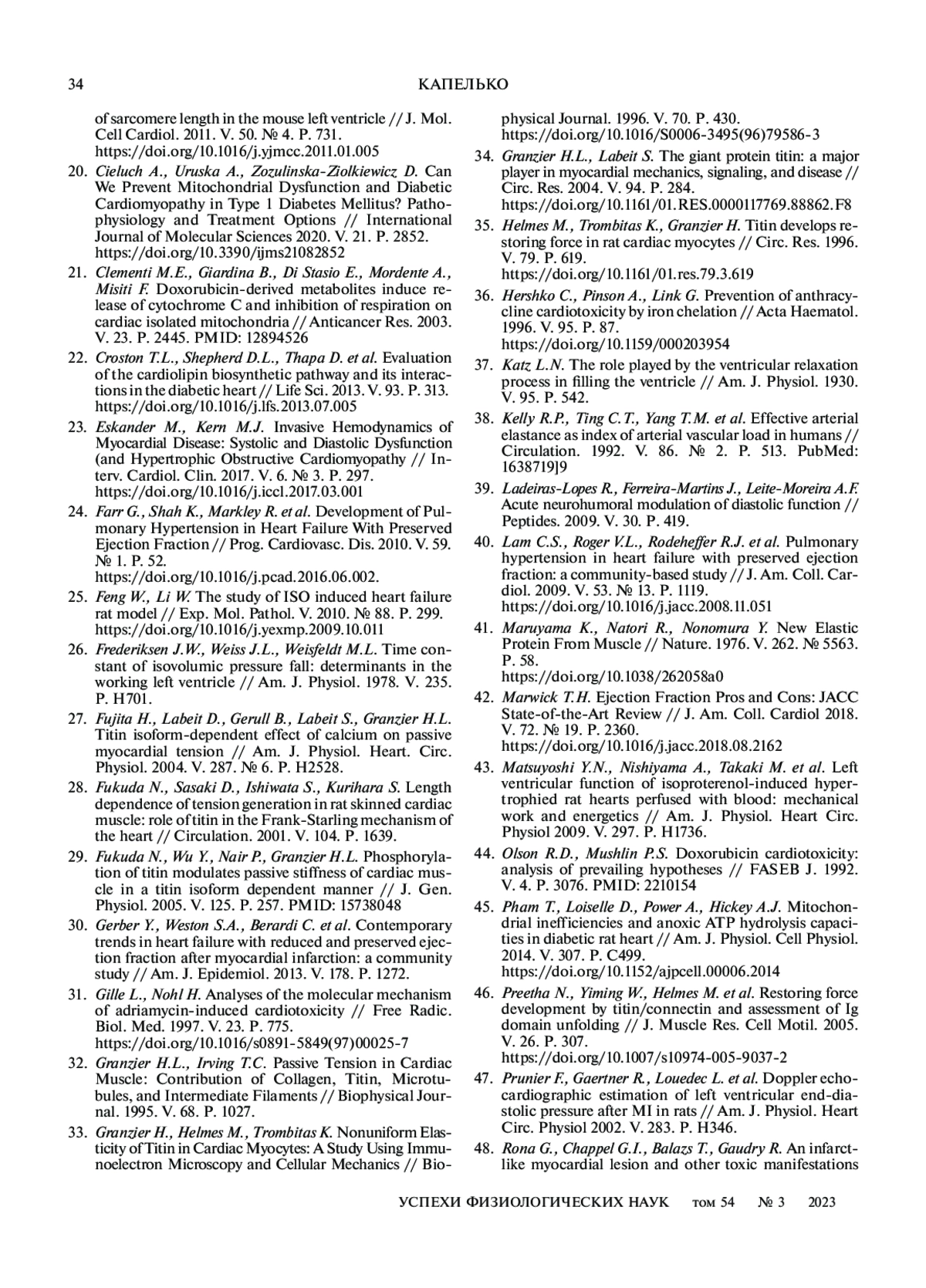 34 КАПЕЛЬКО

of sarcomere length in the mouse left ventricle // J. Mol. Cell Cardiol. 2011. V. 50. № 4. P. 731. https://doi.org/10.1016/j.yjmcc.2011.01.005

20. Cieluch A., Uruska A., Zozulinska-Ziolkiewicz D. Can We Prevent Mitochondrial Dysfunction and Diabetic Cardiomyopathy in Type 1 Diabetes Mellitus? Pathophysiology and Treatment Options // International Journal of Molecular Sciences 2020. V. 21. P. 2852. https://doi.org/10.3390/ijms21082852

21. Clementi M.E., Giardina B., Di Stasio E., Mordente A., Misiti F. Doxorubicin-derived metabolites induce release of cytochrome C and inhibition of respiration on cardiac isolated mitochondria // Anticancer Res. 2003. V. 23. P. 2445. PMID: 12894526

22. Croston T.L., Shepherd D.L., Thapa D. et al. Evaluation of the cardiolipin biosynthetic pathway and its interactions in the diabetic heart // Life Sci. 2013. V. 93. P. 313. https://doi.org/10.1016/j.lfs.2013.07.005

23. Eskander M., Kern M.J. Invasive Hemodynamics of Myocardial Disease: Systolic and Diastolic Dysfunction (and Hypertrophic Obstructive Cardiomyopathy // Interv. Cardiol. Clin. 2017. V. 6. № 3. P. 297. https://doi.org/10.1016/j.iccl.2017.03.001

24. Farr G., Shah K., Markley R. et al. Development of Pulmonary Hypertension in Heart Failure With Preserved Ejection Fraction // Prog. Cardiovasc. Dis. 2010. V. 59. № 1. P. 52. https://doi.org/10.1016/j.pcad.2016.06.002.

25. Feng W., Li W. The study of ISO induced heart failure rat model // Exp. Mol. Pathol. V. 2010. № 88. P. 299. https://doi.org/10.1016/j.yexmp.2009.10.011

26. Frederiksen J.W., Weiss J.L., Weisfeldt M.L. Time constant of isovolumic pressure fall: determinants in the working left ventricle // Am. J. Physiol. 1978. V. 235. P. H701.

27. Fujita H., Labeit D., Gerull B., Labeit S., Granzier H.L. Titin isoform-dependent effect of calcium on passive myocardial tension // Am. J. Physiol. Heart. Circ. Physiol. 2004. V. 287. № 6. P. H2528.

28. Fukuda N., Sasaki D., Ishiwata S., Kurihara S. Length dependence of tension generation in rat skinned cardiac muscle: role of titin in the Frank-Starling mechanism of the heart // Circulation. 2001. V. 104. P. 1639.

29. Fukuda N., Wu Y., Nair P., Granzier H.L. Phosphorylation of titin modulates passive stiffness of cardiac muscle in a titin isoform dependent manner // J. Gen. Physiol. 2005. V. 125. P. 257. PMID: 15738048

30. Gerber Y., Weston S.A., Berardi C. et al. Contemporary trends in heart failure with reduced and preserved ejection fraction after myocardial infarction: a community study // Am. J. Epidemiol. 2013. V. 178. P. 1272.

31. Gille L., Nohl H. Analyses of the molecular mechanism of adriamycin-induced cardiotoxicity // Free Radic. Biol. Med. 1997. V. 23. P. 775. https://doi.org/10.1016/s0891-5849(97)00025-7

32. Granzier H.L., Irving T.C. Passive Tension in Cardiac Muscle: Contribution of Collagen, Titin, Microtubules, and Intermediate Filaments // Biophysical Journal. 1995. V. 68. P. 1027.

33. Granzier H., Helmes M., Trombitas K. Nonuniform Elasticity of Titin in Cardiac Myocytes: A Study Using Immunoelectron Microscopy and Cellular Mechanics // Biophysical Journal. 1996. V. 70. P. 430. https://doi.org/10.1016/S0006-3495(96)79586-3

34. Granzier H.L., Labeit S. The giant protein titin: a major player in myocardial mechanics, signaling, and disease // Circ. Res. 2004. V. 94. P. 284. https://doi.org/10.1161/01.RES.0000117769.88862.F8

35. Helmes M., Trombitas K., Granzier H. Titin develops restoring force in rat cardiac myocytes // Circ. Res. 1996. V. 79. P. 619. https://doi.org/10.1161/01.res.79.3.619

36. Hershko C., Pinson A., Link G. Prevention of anthracycline cardiotoxicity by iron chelation // Acta Haematol. 1996. V. 95. P. 87. https://doi.org/10.1159/000203954

37. Katz L.N. The role played by the ventricular relaxation process in filling the ventricle // Am. J. Physiol. 1930. V. 95. P. 542.

38. Kelly R.P., Ting C.T., Yang T.M. et al. Effective arterial elastance as index of arterial vascular load in humans // Circulation. 1992. V. 86. № 2. P. 513. PubMed: 1638719]9

39. Ladeiras-Lopes R., Ferreira-Martins J., Leite-Moreira A.F. Acute neurohumoral modulation of diastolic function // Peptides. 2009. V. 30. P. 419.

40. Lam C.S., Roger V.L., Rodeheffer R.J. et al. Pulmonary hypertension in heart failure with preserved ejection fraction: a community-based study // J. Am. Coll. Cardiol. 2009. V. 53. № 13. P. 1119. https://doi.org/10.1016/j.jacc.2008.11.051

41. Maruyama K., Natori R., Nonomura Y. New Elastic Protein From Muscle // Nature. 1976. V. 262. № 5563. P. 58. https://doi.org/10.1038/262058a0

42. Marwick T.H. Ejection Fraction Pros and Cons: JACC State-of-the-Art Review // J. Am. Coll. Cardiol 2018. V. 72. № 19. P. 2360. https://doi.org/10.1016/j.jacc.2018.08.2162

43. Matsuyoshi Y.N., Nishiyama A., Takaki M. et al. Left ventricular function of isoproterenol-induced hypertrophied rat hearts perfused with blood: mechanical work and energetics // Am. J. Physiol. Heart Circ. Physiol 2009. V. 297. P. H1736.

44. Olson R.D., Mushlin P.S. Doxorubicin cardiotoxicity: analysis of prevailing hypotheses // FASEB J. 1992. V. 4. P. 3076. PMID: 2210154

45. Pham T., Loiselle D., Power A., Hickey A.J. Mitochondrial inefficiencies and anoxic ATP hydrolysis capacities in diabetic rat heart // Am. J. Physiol. Cell Physiol. 2014. V. 307. P. C499. https://doi.org/10.1152/ajpcell.00006.2014

46. Preetha N., Yiming W., Helmes M. et al. Restoring force development by titin/connectin and assessment of Ig domain unfolding // J. Muscle Res. Cell Motil. 2005. V. 26. P. 307. https://doi.org/10.1007/s10974-005-9037-2

47. Prunier F., Gaertner R., Louedec L. et al. Doppler echocardiographic estimation of left ventricular end-diastolic pressure after MI in rats // Am. J. Physiol. Heart Circ. Physiol 2002. V. 283. P. H346.

48. Rona G., Chappel G.I., Balazs T., Gaudry R. An infarct-like myocardial lesion and other toxic manifestations

УСПЕХИ ФИЗИОЛОГИЧЕСКИХ НАУК том 54 № 3 2023